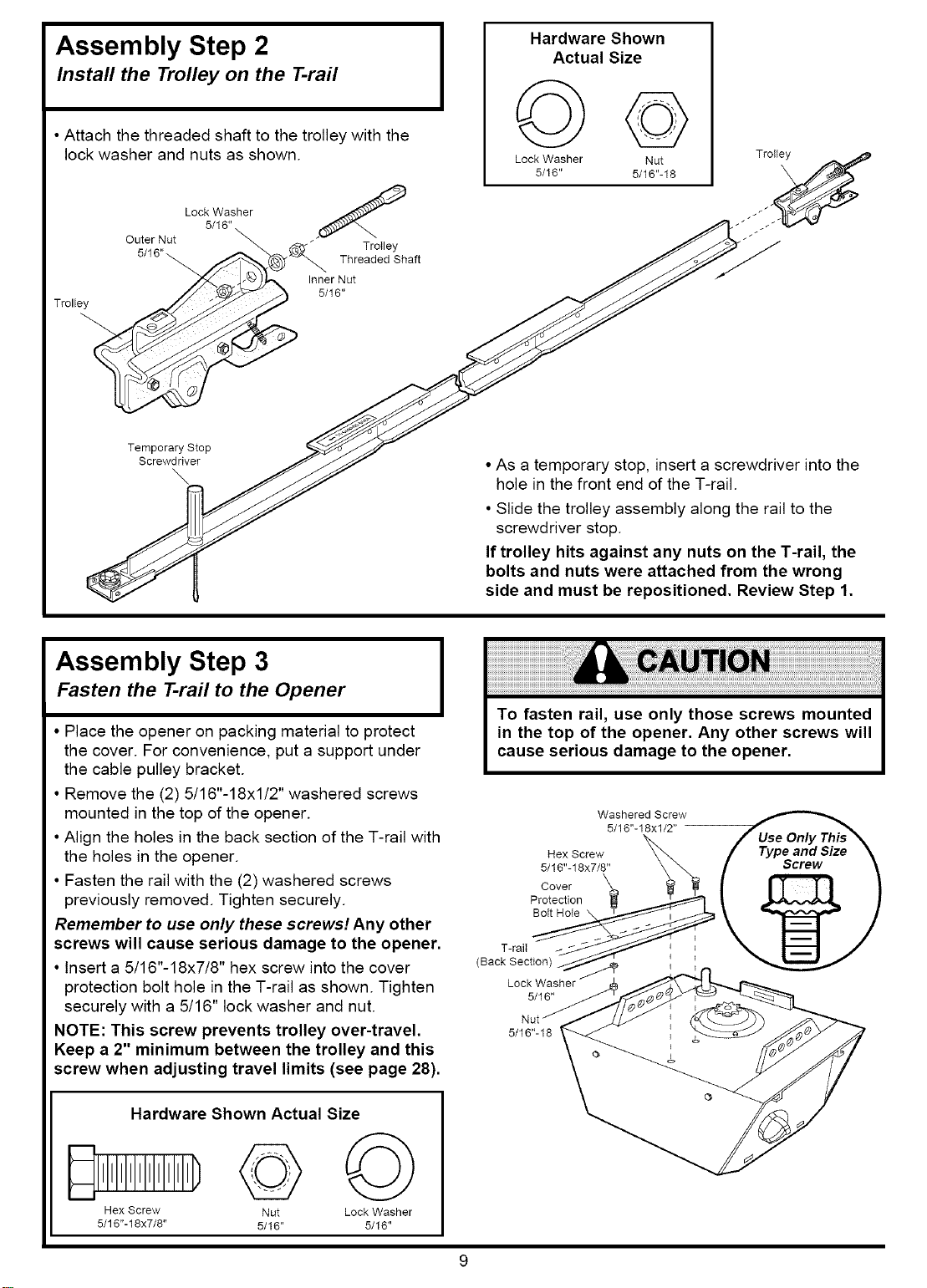 Assembly Step 2
Install the Trolley on the T-rail

• Attach the threaded shaft to the trolley with the lock washer and nuts as shown.

Lock Washer
5/16"
Outer Nut
5/16"
Trolley
Threaded Shaft
Inner Nut
5/16"
Trolley

Temporary Stop
Screwdriver

Hardware Shown
Actual Size

Lock Washer
5/16"
Nut
5/16"-18

Trolley

• As a temporary stop, insert a screwdriver into the hole in the front end of the T-rail.

• Slide the trolley assembly along the rail to the screwdriver stop.

If trolley hits against any nuts on the T-rail, the bolts and nuts were attached from the wrong side and must be repositioned. Review Step 1.

Assembly Step 3
Fasten the T-rail to the Opener

• Place the opener on packing material to protect the cover. For convenience, put a support under the cable pulley bracket.

• Remove the (2) 5/16"-18x1/2" washered screws mounted in the top of the opener.

• Align the holes in the back section of the T-rail with the holes in the opener.

• Fasten the rail with the (2) washered screws previously removed. Tighten securely.

Remember to use only these screws! Any other screws will cause serious damage to the opener.

• Insert a 5/16"-18x7/8" hex screw into the cover protection bolt hole in the T-rail as shown. Tighten securely with a 5/16" lock washer and nut.

NOTE: This screw prevents trolley over-travel. Keep a 2" minimum between the trolley and this screw when adjusting travel limits (see page 28).

Hardware Shown Actual Size

Hex Screw
5/16"-18x7/8"
Nut
5/16"
Lock Washer
5/16"

CAUTION

To fasten rail, use only those screws mounted in the top of the opener. Any other screws will cause serious damage to the opener.

Washered Screw
5/16"-18x1/2"
Hex Screw
5/16"-18x7/8"
Cover
Protection
Bolt Hole
T-rail
(Back Section)
Lock Washer
5/16"
Nut
5/16"-18

Use Only This Type and Size Screw

9